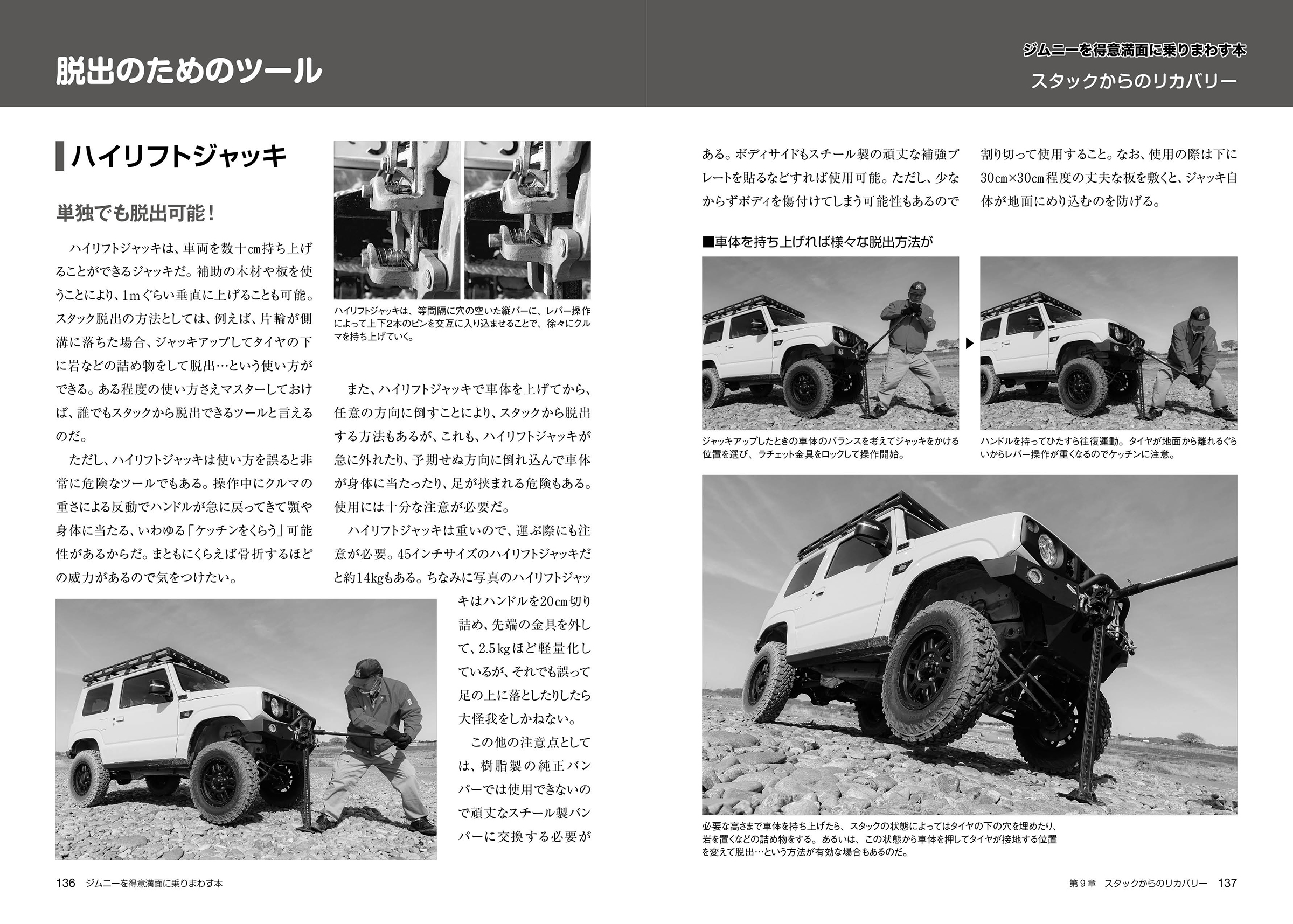 脱出のためのツール

ジムニーを得意満面に乗りまわす本

スタックからのリカバリー

ハイリフトジャッキ

単独でも脱出可能！

ハイリフトジャッキは、車両を数十cm持ち上げることができるジャッキだ。補助の木材や板を使うことにより、1mぐらい垂直に上げることも可能。スタック脱出の方法としては、例えば、片輪が側溝に落ちた場合、ジャッキアップしてタイヤの下に岩などの詰め物をして脱出…という使い方ができる。ある程度の使い方さえマスターしておけば、誰でもスタックから脱出できるツールと言えるのだ。

ただし、ハイリフトジャッキは使い方を誤ると非常に危険なツールでもある。操作中にクルマの重さによる反動でハンドルが急に戻ってきて顎や身体に当たる、いわゆる「ケッチンをくらう」可能性があるからだ。まともにくらえば骨折するほどの威力があるので気をつけたい。

ハイリフトジャッキは、等間隔に穴の空いた縦バーに、レバー操作によって上下2本のピンを交互に入り込ませることで、徐々にクルマを持ち上げていく。

また、ハイリフトジャッキで車体を上げてから、任意の方向に倒すことにより、スタックから脱出する方法もあるが、これも、ハイリフトジャッキが急に外れたり、予期せぬ方向に倒れ込んで車体が身体に当たったり、足が挟まれる危険もある。使用には十分な注意が必要だ。

ハイリフトジャッキは重いので、運ぶ際にも注意が必要。45インチサイズのハイリフトジャッキだと約14kgもある。ちなみに写真のハイリフトジャッキはハンドルを20cm切り詰め、先端の金具を外して、2.5kgほど軽量化しているが、それでも誤って足の上に落としたりしたら大怪我をしかねない。

この他の注意点としては、樹脂製の純正バンパーでは使用できないので頑丈なスチール製バンパーに交換する必要がある。ボディサイドもスチール製の頑丈な補強プレートを貼るなどすれば使用可能。ただし、少なからずボディを傷付けてしまう可能性もあるので割り切って使用すること。なお、使用の際は下に30cm×30cm程度の丈夫な板を敷くと、ジャッキ自体が地面にめり込むのを防げる。

■車体を持ち上げれば様々な脱出方法が

ジャッキアップしたときの車体のバランスを考えてジャッキをかける位置を選び、ラチェット金具をロックして操作開始。

ハンドルを持ってひたすら往復運動。タイヤが地面から離れるぐらいからレバー操作が重くなるのでケッチンに注意。

必要な高さまで車体を持ち上げたら、スタックの状態によってはタイヤの下の穴を埋めたり、岩を置くなどの詰め物をする。あるいは、この状態から車体を押してタイヤが接地する位置を変えて脱出…という方法が有効な場合もあるのだ。

136 ジムニーを得意満面に乗りまわす本

第9章 スタックからのリカバリー 137